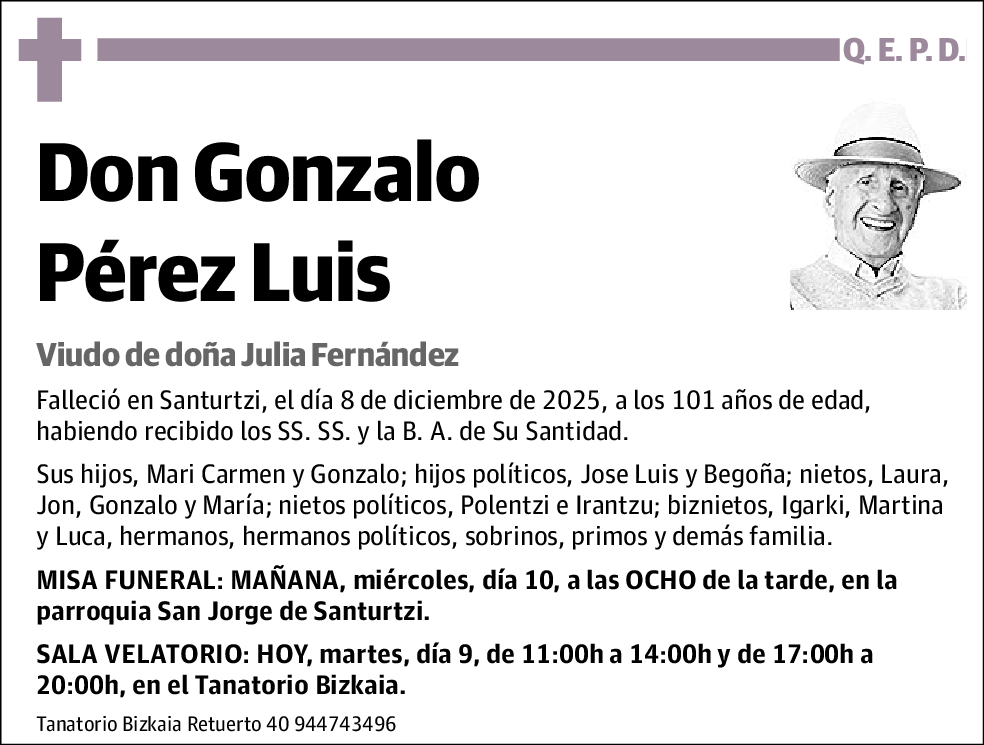 Q. E. P. D.

Don Gonzalo Pérez Luis

Viudo de doña Julia Fernández

Falleció en Santurtzi, el día 8 de diciembre de 2025, a los 101 años de edad, habiendo recibido los SS. SS. y la B. A. de Su Santidad.

Sus hijos, Mari Carmen y Gonzalo; hijos políticos, Jose Luis y Begoña; nietos, Laura, Jon, Gonzalo y María; nietos políticos, Polentzi e Irantzu; biznietos, Igarki, Martina y Luca, hermanos, hermanos políticos, sobrinos, primos y demás familia.

MISA FUNERAL: MAÑANA, miércoles, día 10, a las OCHO de la tarde, en la parroquia San Jorge de Santurtzi.

SALA VELATORIO: HOY, martes, día 9, de 11:00h a 14:00h y de 17:00h a 20:00h, en el Tanatorio Bizkaia.

Tanatorio Bizkaia Retuerto 40 944743496